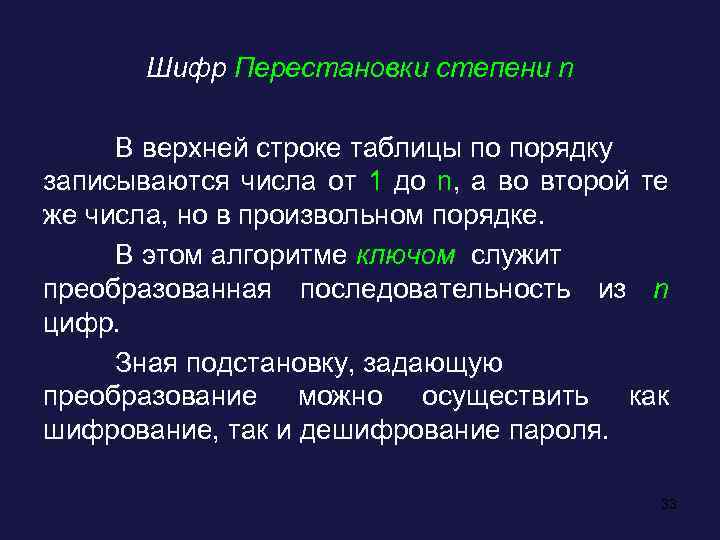 Шифр Перестановки степени n

В верхней строке таблицы по порядку записываются числа от 1 до n, а во второй те же числа, но в произвольном порядке.

В этом алгоритме ключом служит преобразованная последовательность из n цифр.

Зная подстановку, задающую преобразование можно осуществить как шифрование, так и дешифрование пароля.

33